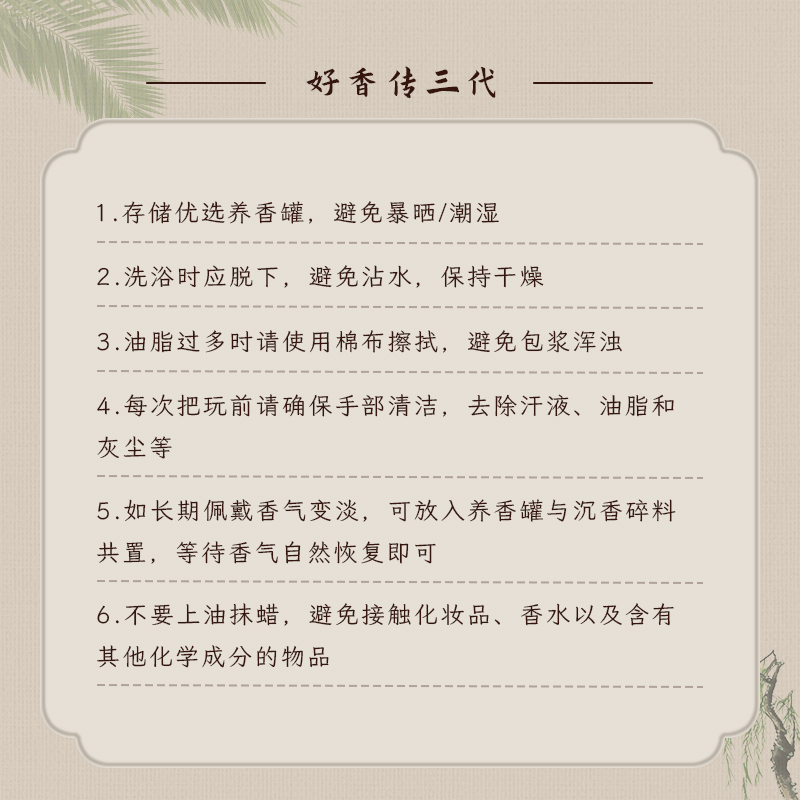 好香传三代

1.存储优选养香罐，避免暴晒/潮湿

2.洗浴时应脱下，避免沾水，保持干燥

3.油脂过多时请使用棉布擦拭，避免包浆浑浊

4.每次把玩前请确保手部清洁，去除汗液、油脂和灰尘等

5.如长期佩戴香气变淡，可放入养香罐与沉香碎料共置，等待香气自然恢复即可

6.不要上油抹蜡，避免接触化妆品、香水以及含有其他化学成分的物品